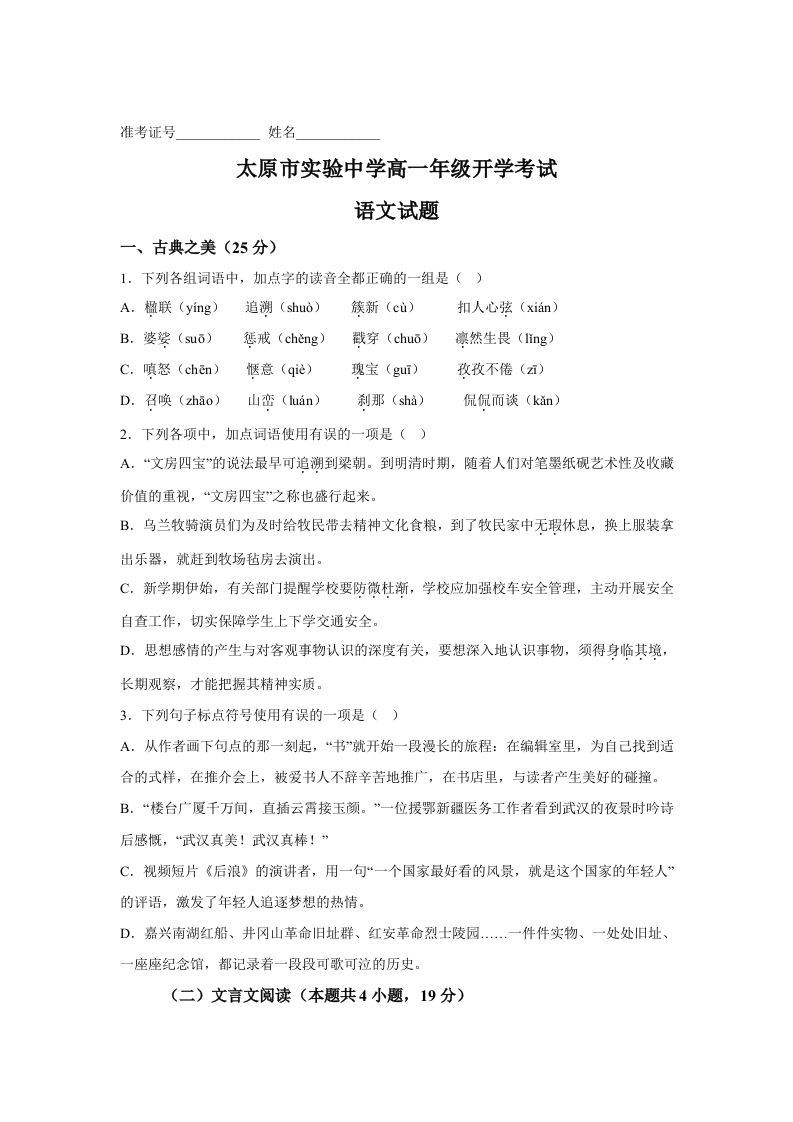 准考证号____________ 姓名____________

太原市实验中学高一年级开学考试

语文试题

一、古典之美（25 分）

1．下列各组词语中，加点字的读音全都正确的一组是（ ）

A．楹联（yíng） 追溯（shuò） 簇新（cù） 扣人心弦（xián）

B．婆娑（suō） 惩戒（chěng） 戳穿（chuō） 凛然生畏（lǐng）

C．嗔怒（chēn） 惬意（qiè） 瑰宝（guī） 孜孜不倦（zī）

D．召唤（zhāo） 山峦（luán） 刹那（shà） 侃侃而谈（kǎn）

2．下列各项中，加点词语使用有误的一项是（ ）

A．“文房四宝”的说法最早可追溯到梁朝。到明清时期，随着人们对笔墨纸砚艺术性及收藏价值的重视，“文房四宝”之称也盛行起来。

B．乌兰牧骑演员们为及时给牧民带去精神文化食粮，到了牧民家中无暇休息，换上服装拿出乐器，就赶到牧场毡房去演出。

C．新学期伊始，有关部门提醒学校要防微杜渐，学校应加强校车安全管理，主动开展安全自查工作，切实保障学生上下学交通安全。

D．思想感情的产生与对客观事物认识的深度有关，要想深入地认识事物，须得身临其境，长期观察，才能把握其精神实质。

3．下列句子标点符号使用有误的一项是（ ）

A．从作者画下句点的那一刻起，“书”就开始一段漫长的旅程：在编辑室里，为自己找到适合的式样，在推介会上，被爱书人不辞辛苦地推广，在书店里，与读者产生美好的碰撞。

B．“楼台广厦千万间，直插云霄接玉颜。”一位援鄂新疆医务工作者看到武汉的夜景时吟诗后感慨，“武汉真美！武汉真棒！”

C．视频短片《后浪》的演讲者，用一句“一个国家最好看的风景，就是这个国家的年轻人”的评语，激发了年轻人追逐梦想的热情。

D．嘉兴南湖红船、井冈山革命旧址群、红安革命烈士陵园……一件件实物、一处处旧址、一座座纪念馆，都记录着一段段可歌可泣的历史。

（二）文言文阅读（本题共 4 小题，19 分）